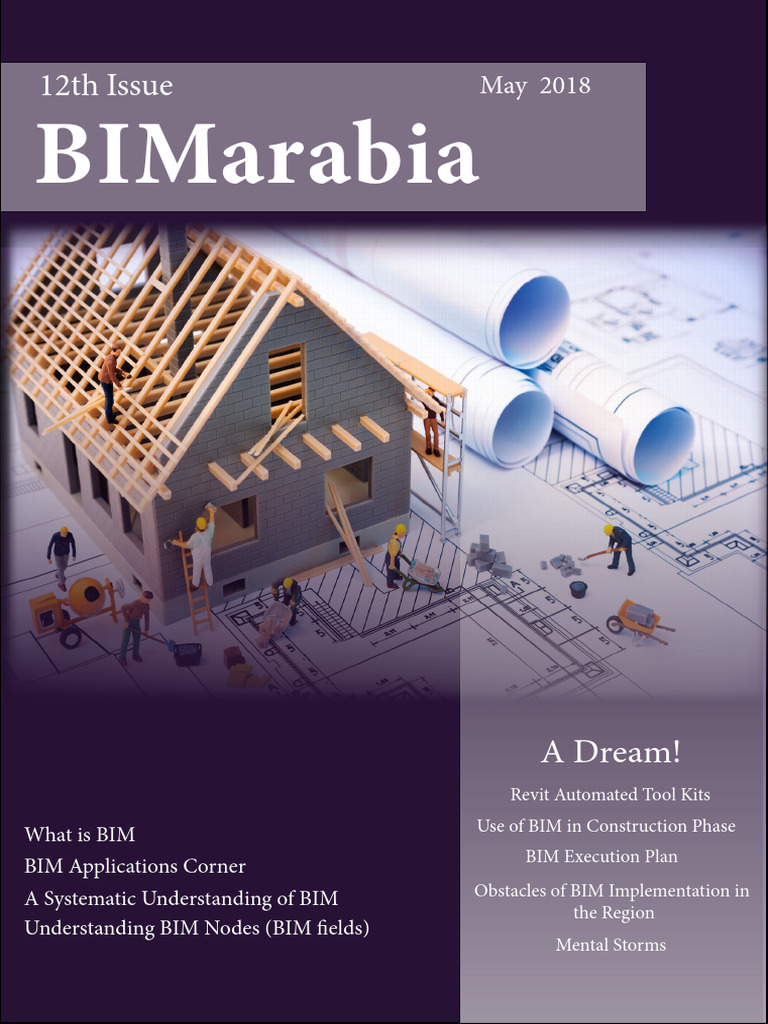 12th Issue

May 2018

BIMarabia

What is BIM

BIM Applications Corner

A Systematic Understanding of BIM

Understanding BIM Nodes (BIM fields)

A Dream!

Revit Automated Tool Kits

Use of BIM in Construction Phase

BIM Execution Plan

Obstacles of BIM Implementation in the Region

Mental Storms